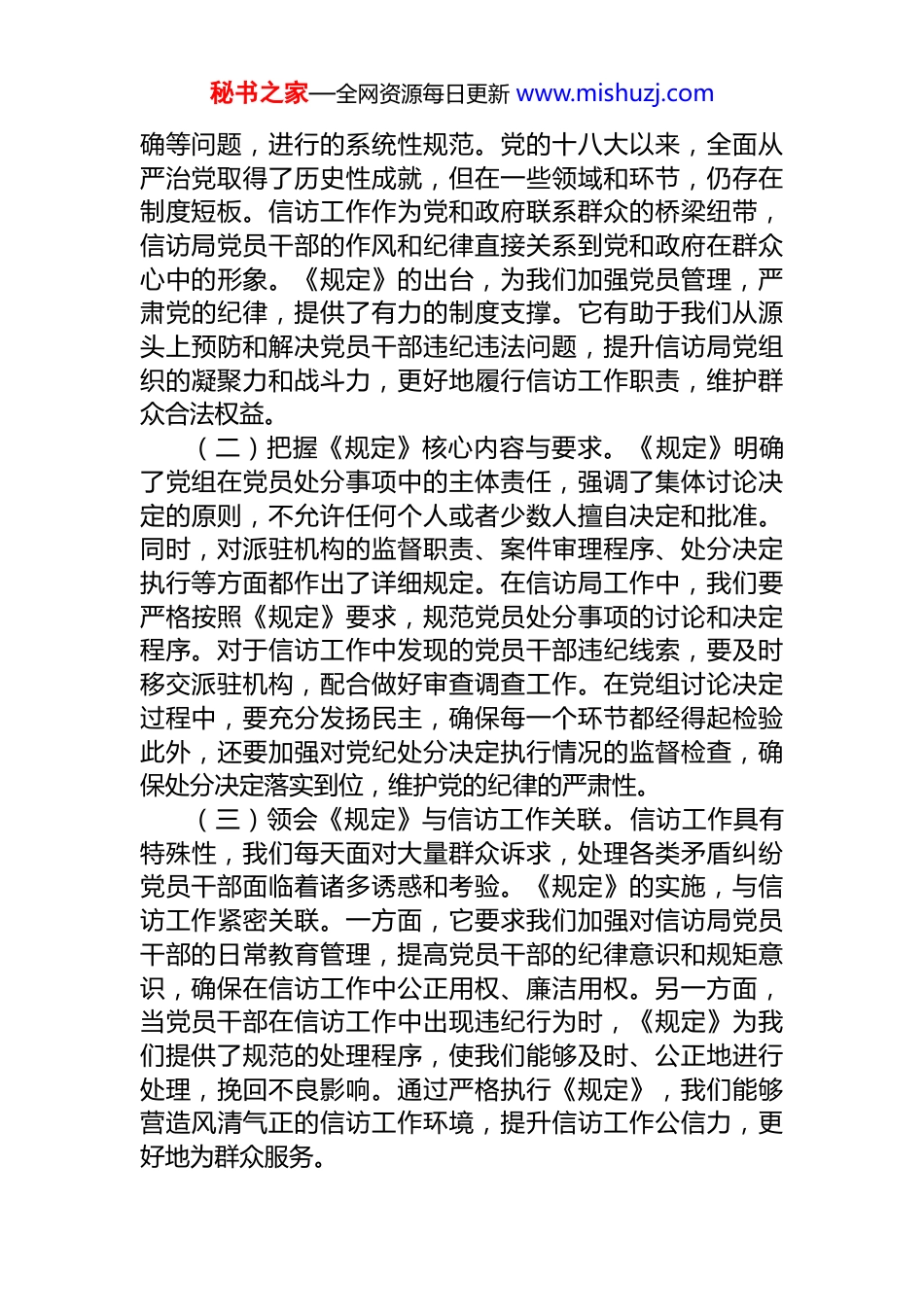 秘书之家—全网资源每日更新 www.mishuzj.com

确等问题，进行的系统性规范。党的十八大以来，全面从严治党取得了历史性成就，但在一些领域和环节，仍存在制度短板。信访工作作为党和政府联系群众的桥梁纽带，信访局党员干部的作风和纪律直接关系到党和政府在群众心中的形象。《规定》的出台，为我们加强党员管理，严肃党的纪律，提供了有力的制度支撑。它有助于我们从源头上预防和解决党员干部违纪违法问题，提升信访局党组织的凝聚力和战斗力，更好地履行信访工作职责，维护群众合法权益。

（二）把握《规定》核心内容与要求。《规定》明确了党组在党员处分事项中的主体责任，强调了集体讨论决定的原则，不允许任何个人或者少数人擅自决定和批准。同时，对派驻机构的监督职责、案件审理程序、处分决定执行等方面都作出了详细规定。在信访局工作中，我们要严格按照《规定》要求，规范党员处分事项的讨论和决定程序。对于信访工作中发现的党员干部违纪线索，要及时移交派驻机构，配合做好审查调查工作。在党组讨论决定过程中，要充分发扬民主，确保每一个环节都经得起检验此外，还要加强对党纪处分决定执行情况的监督检查，确保处分决定落实到位，维护党的纪律的严肃性。

（三）领会《规定》与信访工作关联。信访工作具有特殊性，我们每天面对大量群众诉求，处理各类矛盾纠纷党员干部面临着诸多诱惑和考验。《规定》的实施，与信访工作紧密关联。一方面，它要求我们加强对信访局党员干部的日常教育管理，提高党员干部的纪律意识和规矩意识，确保在信访工作中公正用权、廉洁用权。另一方面，当党员干部在信访工作中出现违纪行为时，《规定》为我们提供了规范的处理程序，使我们能够及时、公正地进行处理，挽回不良影响。通过严格执行《规定》，我们能够营造风清气正的信访工作环境，提升信访工作公信力，更好地为群众服务。